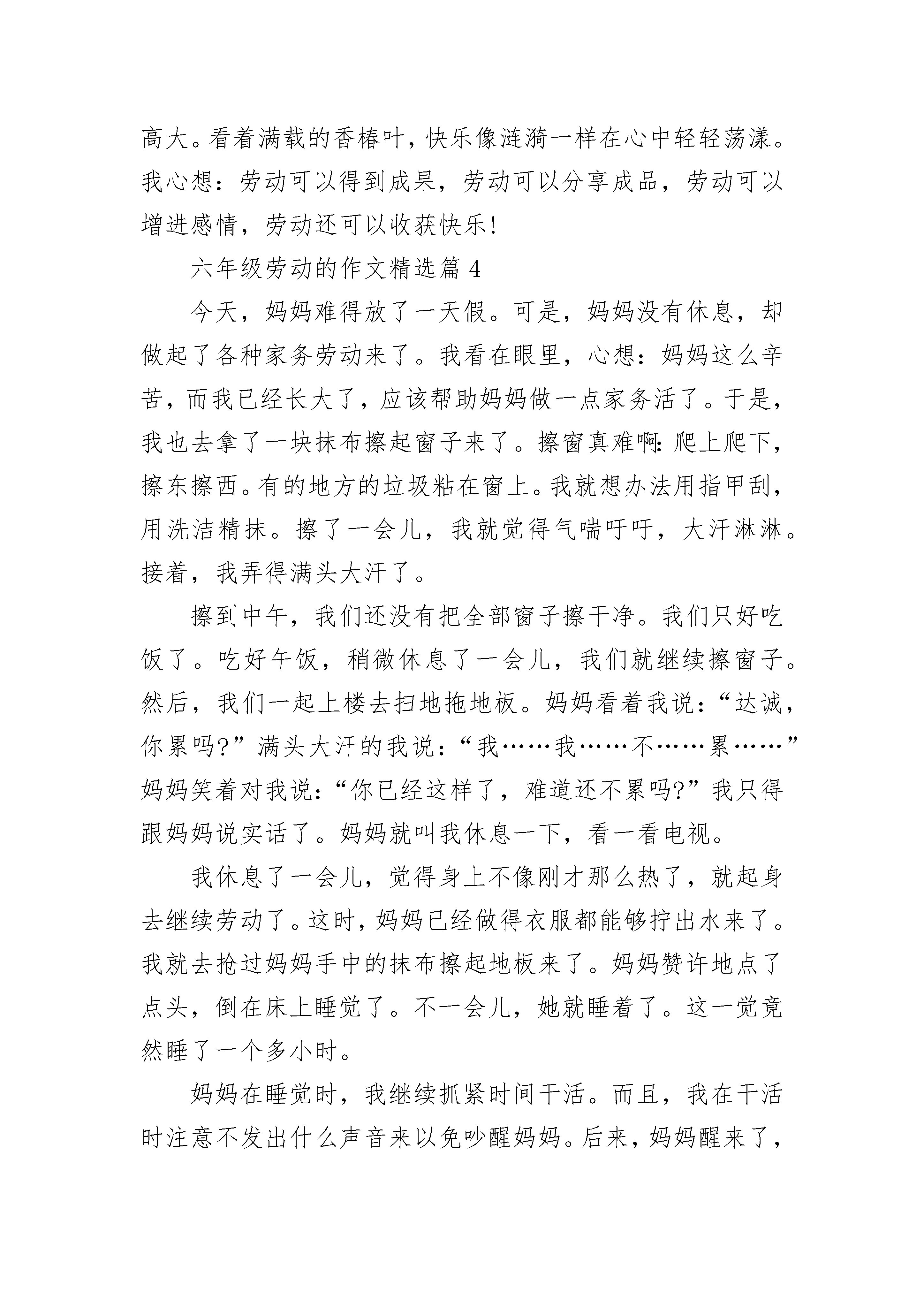 高大。看着满载的香椿叶，快乐像涟漪一样在心中轻轻荡漾。我心想：劳动可以得到成果，劳动可以分享成品，劳动可以增进感情，劳动还可以收获快乐!

六年级劳动的作文精选篇 4

今天，妈妈难得放了一天假。可是，妈妈没有休息，却做起了各种家务劳动来了。我看在眼里，心想：妈妈这么辛苦，而我已经长大了，应该帮助妈妈做一点家务活了。于是，我也去拿了一块抹布擦起窗子来了。擦窗真难啊:爬上爬下，擦东擦西。有的地方的垃圾粘在窗上。我就想办法用指甲刮，用洗洁精抹。擦了一会儿，我就觉得气喘吁吁，大汗淋淋。接着，我弄得满头大汗了。

擦到中午，我们还没有把全部窗子擦干净。我们只好吃饭了。吃好午饭，稍微休息了一会儿，我们就继续擦窗子。然后，我们一起上楼去扫地拖地板。妈妈看着我说：“达诚，你累吗?”满头大汗的我说：“我……我……不……累……”妈妈笑着对我说：“你已经这样了，难道还不累吗?”我只得跟妈妈说实话了。妈妈就叫我休息一下，看一看电视。

我休息了一会儿，觉得身上不像刚才那么热了，就起身去继续劳动了。这时，妈妈已经做得衣服都能够拧出水来了。我就去抢过妈妈手中的抹布擦起地板来了。妈妈赞许地点了点头，倒在床上睡觉了。不一会儿，她就睡着了。这一觉竟然睡了一个多小时。

妈妈在睡觉时，我继续抓紧时间干活。而且，我在干活时注意不发出什么声音来以免吵醒妈妈。后来，妈妈醒来了，